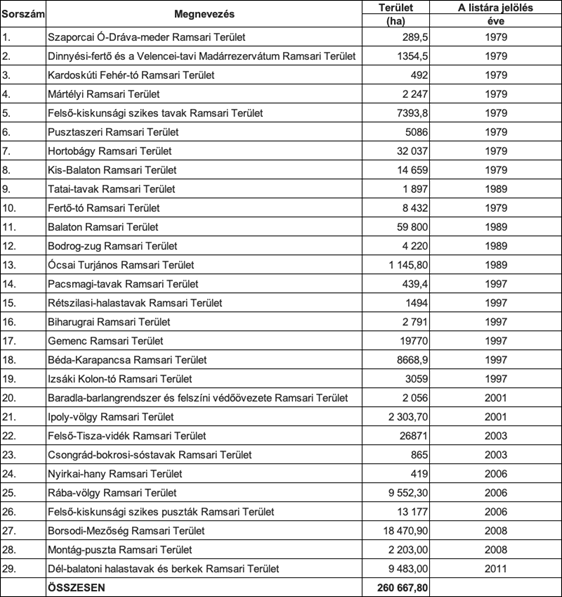 | Sorszám | Megnevezés | Terület (ha) | A listára jelölés éve |
|---|---|---|---|
| 1. | Szaporcai Ó-Dráva-meder Ramsari Terület | 289,5 | 1979 |
| 2. | Dinnyési-fertő és a Velencei-tavi Madárrezervátum Ramsari Terület | 1354,5 | 1979 |
| 3. | Kardoskúti Fehér-tó Ramsari Terület | 492 | 1979 |
| 4. | Mártélyi Ramsari Terület | 2 247 | 1979 |
| 5. | Felső-kiskunsági szikes tavak Ramsari Terület | 7393,8 | 1979 |
| 6. | Pusztaszeri Ramsari Terület | 5086 | 1979 |
| 7. | Hortobágy Ramsari Terület | 32 037 | 1979 |
| 8. | Kis-Balaton Ramsari Terület | 14 659 | 1979 |
| 9. | Tatai-tavak Ramsari Terület | 1 897 | 1989 |
| 10. | Fertő-tó Ramsari Terület | 8 432 | 1979 |
| 11. | Balaton Ramsari Terület | 59 800 | 1989 |
| 12. | Bodrog-zug Ramsari Terület | 4 220 | 1989 |
| 13. | Ócsai Turjános Ramsari Terület | 1 145,80 | 1989 |
| 14. | Pacsmagi-tavak Ramsari Terület | 439,4 | 1997 |
| 15. | Rétszilasi-halastavak Ramsari Terület | 1494 | 1997 |
| 16. | Biharugrai Ramsari Terület | 2 791 | 1997 |
| 17. | Gemenc Ramsari Terület | 19770 | 1997 |
| 18. | Béda-Karapancsa Ramsari Terület | 8668,9 | 1997 |
| 19. | Izsáki Kolon-tó Ramsari Terület | 3059 | 1997 |
| 20. | Baradla-barlangrendszer és felszíni védőövezete Ramsari Terület | 2 056 | 2001 |
| 21. | Ipoly-völgy Ramsari Terület | 2 303,70 | 2001 |
| 22. | Felső-Tisza-vidék Ramsari Terület | 26871 | 2003 |
| 23. | Csongrád-bokrosi-sóstavak Ramsari Terület | 865 | 2003 |
| 24. | Nyirkai-hany Ramsari Terület | 419 | 2006 |
| 25. | Rába-völgy Ramsari Terület | 9 552,30 | 2006 |
| 26. | Felső-kiskunsági szikes puszták Ramsari Terület | 13 177 | 2006 |
| 27. | Borsodi-Mezőség Ramsari Terület | 18 470,90 | 2008 |
| 28. | Montág-puszta Ramsari Terület | 2 203,00 | 2008 |
| 29. | Dél-balatoni halastavak és berkek Ramsari Terület | 9 483,00 | 2011 |
| | ÖSSZESEN | 260 667,80 | |